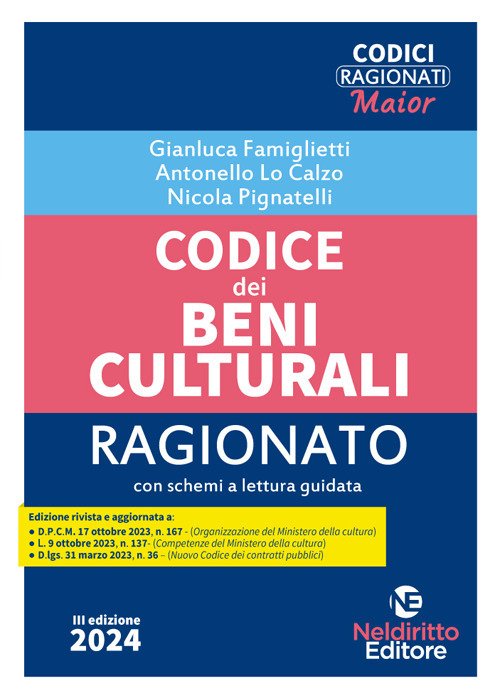 CODICI
RAGIONATI
Maior

Gianluca Famiglietti
Antonello Lo Calzo
Nicola Pignatelli

CODICE
dei
BENI
CULTURALI

RAGIONATO

con schemi a lettura guidata

Edizione rivista e aggiornata a:
● D.P.C.M. 17 ottobre 2023, n. 167 - (Organizzazione del Ministero della cultura)
● L. 9 ottobre 2023, n. 137- (Competenze del Ministero della cultura)
● D.lgs. 31 marzo 2023, n. 36 – (Nuovo Codice dei contratti pubblici)

III edizione
2024

NE
Neldiritto
Editore